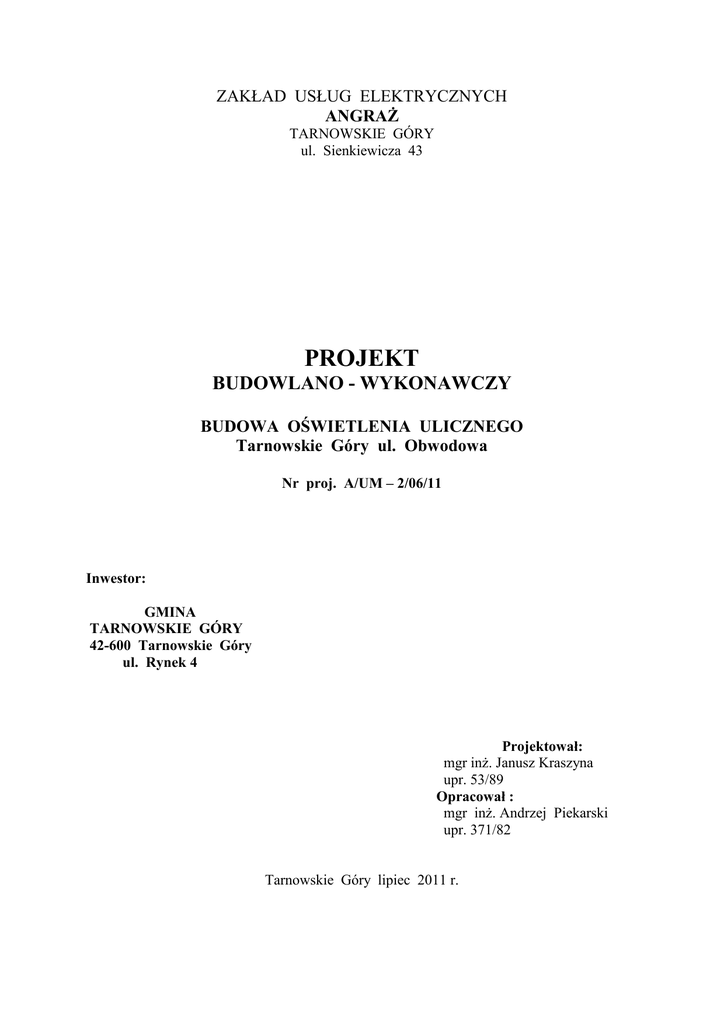 ZAKŁAD USŁUG ELEKTRYCZNYCH
ANGRAŻ
TARNOWSKIE GÓRY
ul. Sienkiewicza 43

PROJEKT
BUDOWLANO - WYKONAWCZY

BUDOWA OŚWIETLENIA ULICZNEGO
Tarnowskie Góry ul. Obwodowa

Nr proj. A/UM – 2/06/11

Inwestor:

GMINA
TARNOWSKIE GÓRY
42-600 Tarnowskie Góry
ul. Rynek 4

Projektował:
mgr inż. Janusz Kraszyna
upr. 53/89
Opracował :
mgr inż. Andrzej Piekarski
upr. 371/82

Tarnowskie Góry lipiec 2011 r.